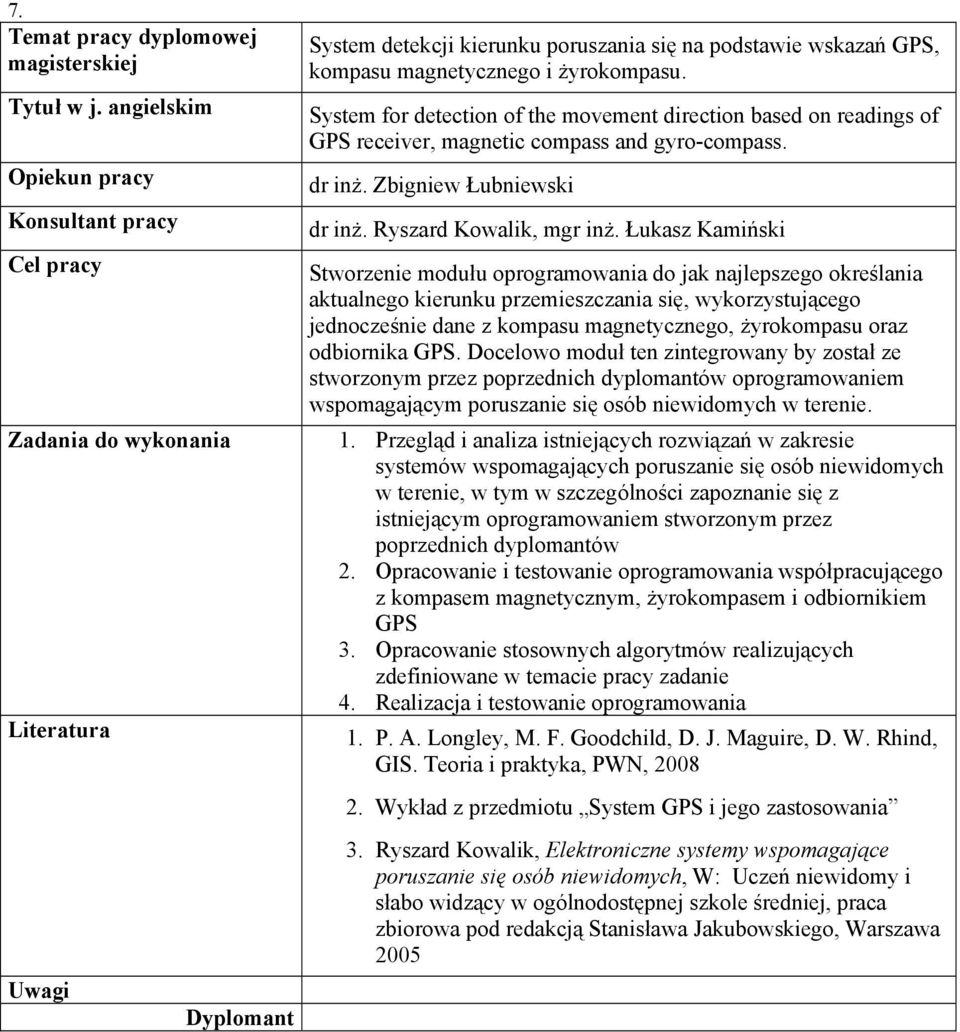 7.

| | |
|---|---|
| Temat pracy dyplomowej magisterskiej | System detekcji kierunku poruszania się na podstawie wskazań GPS, kompasu magnetycznego i żyrokompasu. |
| Tytuł w j. angielskim | System for detection of the movement direction based on readings of GPS receiver, magnetic compass and gyro-compass. |
| Opiekun pracy | dr inż. Zbigniew Łubniewski |
| Konsultant pracy | dr inż. Ryszard Kowalik, mgr inż. Łukasz Kamiński |
| Cel pracy | Stworzenie modułu oprogramowania do jak najlepszego określania aktualnego kierunku przemieszczania się, wykorzystującego jednocześnie dane z kompasu magnetycznego, żyrokompasu oraz odbiornika GPS. Docelowo moduł ten zintegrowany by został ze stworzonym przez poprzednich dyplomantów oprogramowaniem wspomagającym poruszanie się osób niewidomych w terenie. |
| Zadania do wykonania | 1. Przegląd i analiza istniejących rozwiązań w zakresie systemów wspomagających poruszanie się osób niewidomych w terenie, w tym w szczególności zapoznanie się z istniejącym oprogramowaniem stworzonym przez poprzednich dyplomantów 2. Opracowanie i testowanie oprogramowania współpracującego z kompasem magnetycznym, żyrokompasem i odbiornikiem GPS 3. Opracowanie stosownych algorytmów realizujących zdefiniowane w temacie pracy zadanie 4. Realizacja i testowanie oprogramowania |
| Literatura | 1. P. A. Longley, M. F. Goodchild, D. J. Maguire, D. W. Rhind, GIS. Teoria i praktyka, PWN, 2008 2. Wykład z przedmiotu „System GPS i jego zastosowania” 3. Ryszard Kowalik, Elektroniczne systemy wspomagające poruszanie się osób niewidomych, W: Uczeń niewidomy i słabo widzący w ogólnodostępnej szkole średniej, praca zbiorowa pod redakcją Stanisława Jakubowskiego, Warszawa 2005 |
| Uwagi | |
| Dyplomant | |